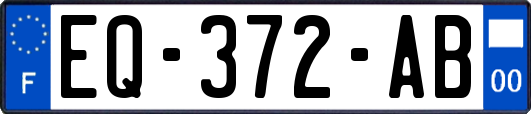 F
EQ-372-AB
00